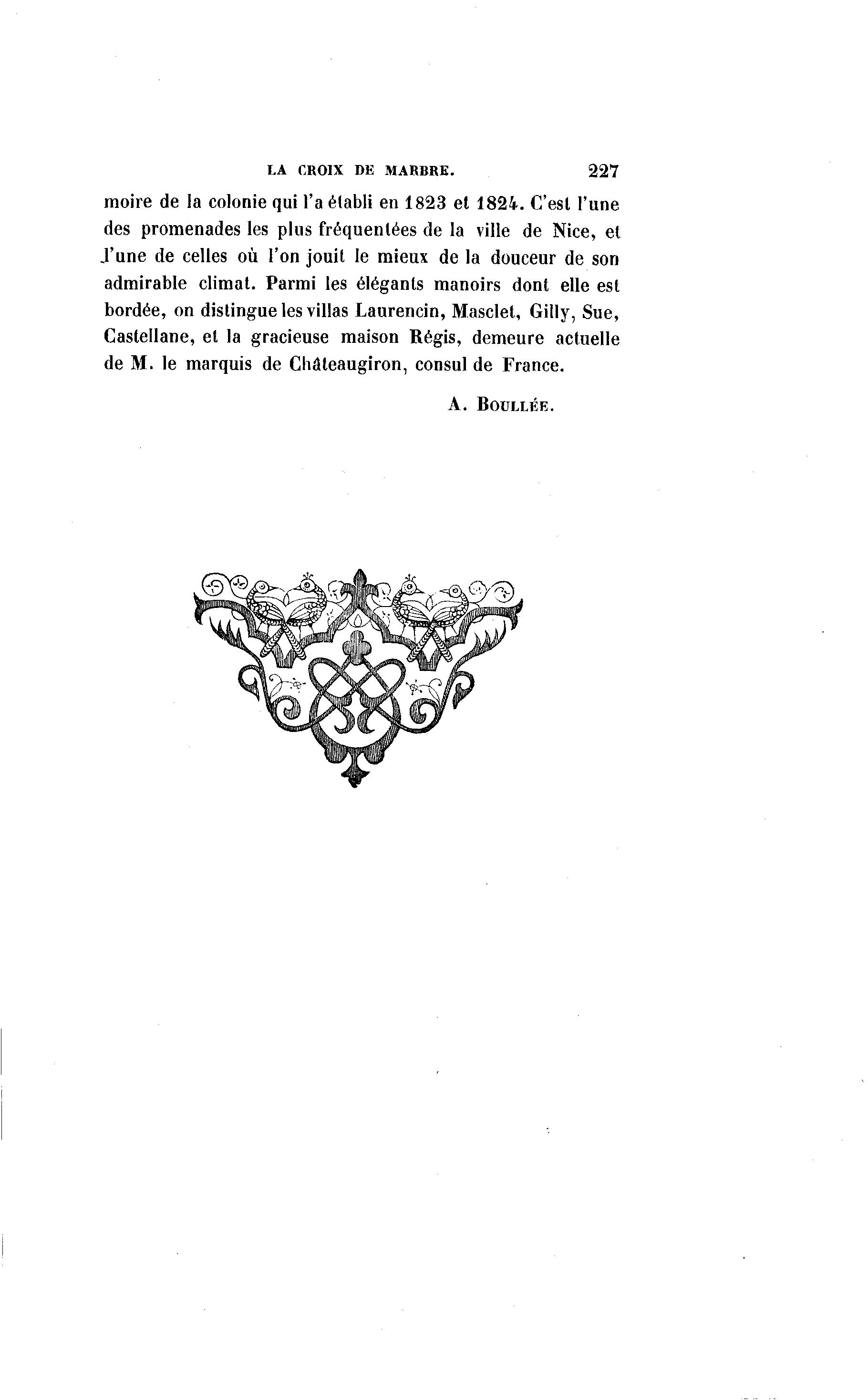 LA CROIX DE MARBRE. 227

moire de la colonie qui l'a établi en 1823 et 1824. C'est l'une des promenades les plus fréquentées de la ville de Nice, et l'une de celles où l'on jouit le mieux de la douceur de son admirable climat. Parmi les élégants manoirs dont elle est bordée, on distingue les villas Laurencin, Masclet, Gilly, Sue, Castellane, et la gracieuse maison Régis, demeure actuelle de M. le marquis de Châteaugiron, consul de France.

A. Boullée.